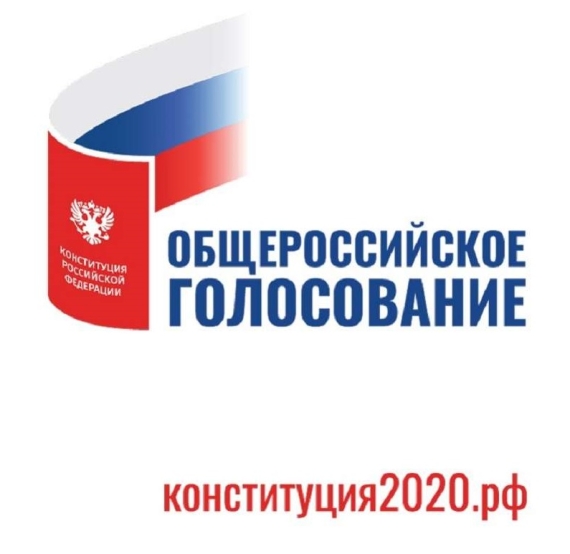 КОНСТИТУЦИЯ РОССИЙСКОЙ ФЕДЕРАЦИИ

ОБЩЕРОССИЙСКОЕ ГОЛОСОВАНИЕ

конституция2020.рф